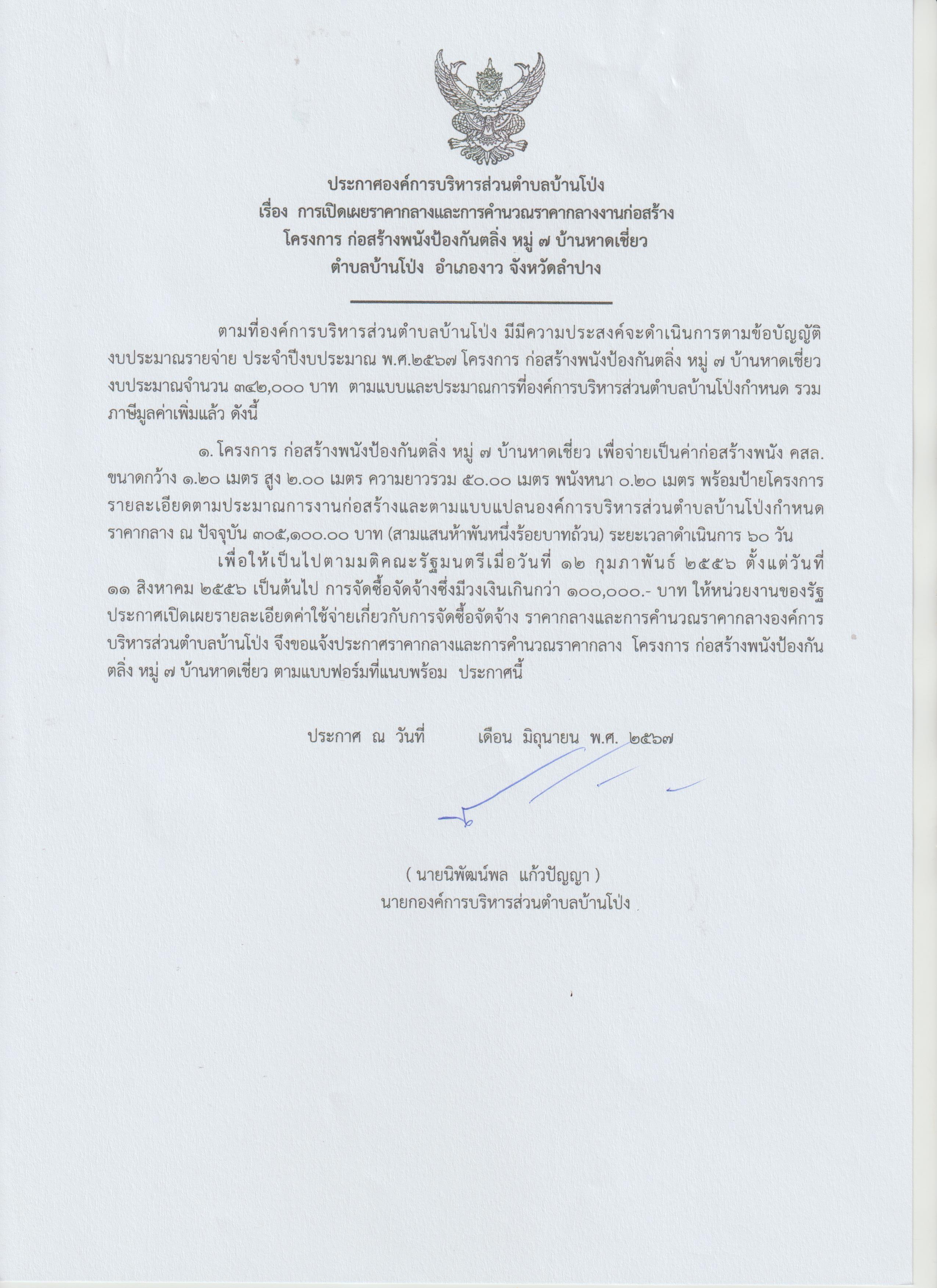 ประกาศองค์การบริหารส่วนตำบลบ้านโป่ง
เรื่อง การเปิดเผยราคากลางและการคำนวณราคากลางงานก่อสร้าง
โครงการ ก่อสร้างพนังป้องกันตลิ่ง หมู่ ๗ บ้านหาดเชี่ยว
ตำบลบ้านโป่ง อำเภองาว จังหวัดลำปาง

ตามที่องค์การบริหารส่วนตำบลบ้านโป่ง มีมีความประสงค์จะดำเนินการตามข้อบัญญัติงบประมาณรายจ่าย ประจำปีงบประมาณ พ.ศ.๒๕๖๗ โครงการ ก่อสร้างพนังป้องกันตลิ่ง หมู่ ๗ บ้านหาดเชี่ยว งบประมาณจำนวน ๓๔๒,๐๐๐ บาท ตามแบบและประมาณการที่องค์การบริหารส่วนตำบลบ้านโป่งกำหนด รวมภาษีมูลค่าเพิ่มแล้ว ดังนี้

๑. โครงการ ก่อสร้างพนังป้องกันตลิ่ง หมู่ ๗ บ้านหาดเชี่ยว เพื่อจ่ายเป็นค่าก่อสร้างพนัง คสล. ขนาดกว้าง ๑.๒๐ เมตร สูง ๒.๐๐ เมตร ความยาวรวม ๕๐.๐๐ เมตร พนังหนา ๐.๒๐ เมตร พร้อมป้ายโครงการ รายละเอียดตามประมาณการงานก่อสร้างและตามแบบแปลนองค์การบริหารส่วนตำบลบ้านโป่งกำหนด ราคากลาง ณ ปัจจุบัน ๓๐๕,๑๐๐.๐๐ บาท (สามแสนห้าพันหนึ่งร้อยบาทถ้วน) ระยะเวลาดำเนินการ ๖๐ วัน

เพื่อให้เป็นไปตามมติคณะรัฐมนตรีเมื่อวันที่ ๑๒ กุมภาพันธ์ ๒๕๕๖ ตั้งแต่วันที่ ๑๑ สิงหาคม ๒๕๕๖ เป็นต้นไป การจัดซื้อจัดจ้างซึ่งมีวงเงินเกินกว่า ๑๐๐,๐๐๐.- บาท ให้หน่วยงานของรัฐประกาศเปิดเผยรายละเอียดค่าใช้จ่ายเกี่ยวกับการจัดซื้อจัดจ้าง ราคากลางและการคำนวณราคากลางองค์การบริหารส่วนตำบลบ้านโป่ง จึงขอแจ้งประกาศราคากลางและการคำนวณราคากลาง โครงการ ก่อสร้างพนังป้องกันตลิ่ง หมู่ ๗ บ้านหาดเชี่ยว ตามแบบฟอร์มที่แนบพร้อม ประกาศนี้

ประกาศ ณ วันที่ เดือน มิถุนายน พ.ศ. ๒๕๖๗

( นายนิพัฒน์พล แก้วปัญญา )
นายกองค์การบริหารส่วนตำบลบ้านโป่ง